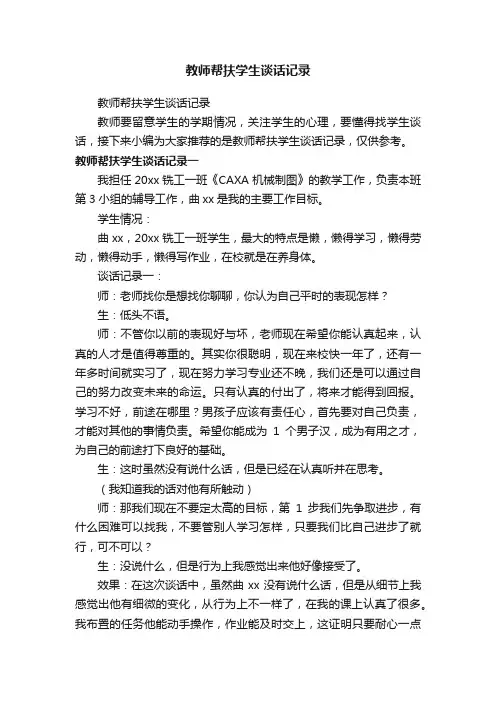 教师帮扶学生谈话记录

教师帮扶学生谈话记录

教师要留意学生的学期情况，关注学生的心理，要懂得找学生谈话，接下来小编为大家推荐的是教师帮扶学生谈话记录，仅供参考。

教师帮扶学生谈话记录一

我担任 20xx 铣工一班《CAXA 机械制图》的教学工作，负责本班第 3 小组的辅导工作，曲 xx 是我的主要工作目标。

学生情况：

曲 xx，20xx 铣工一班学生，最大的特点是懒，懒得学习，懒得劳动，懒得动手，懒得写作业，在校就是在养身体。

谈话记录一：

师：老师找你是想找你聊聊，你认为自己平时的表现怎样？

生：低头不语。

师：不管你以前的表现好与坏，老师现在希望你能认真起来，认真的人才是值得尊重的。其实你很聪明，现在来校快一年了，还有一年多时间就实习了，现在努力学习专业还不晚，我们还是可以通过自己的努力改变未来的命运。只有认真的付出了，将来才能得到回报。学习不好，前途在哪里？男孩子应该有责任心，首先要对自己负责，才能对其他的事情负责。希望你能成为 1 个男子汉，成为有用之才，为自己的前途打下良好的基础。

生：这时虽然没有说什么话，但是已经在认真听并在思考。

（我知道我的话对他有所触动）

师：那我们现在不要定太高的目标，第 1 步我们先争取进步，有什么困难可以找我，不要管别人学习怎样，只要我们比自己进步了就行，可不可以？

生：没说什么，但是行为上我感觉出来他好像接受了。

效果：在这次谈话中，虽然曲 xx 没有说什么话，但是从细节上我感觉出他有细微的变化，从行为上不一样了，在我的课上认真了很多。我布置的任务他能动手操作，作业能及时交上，这证明只要耐心一点